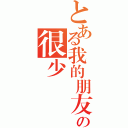 とある我的朋友の
很少